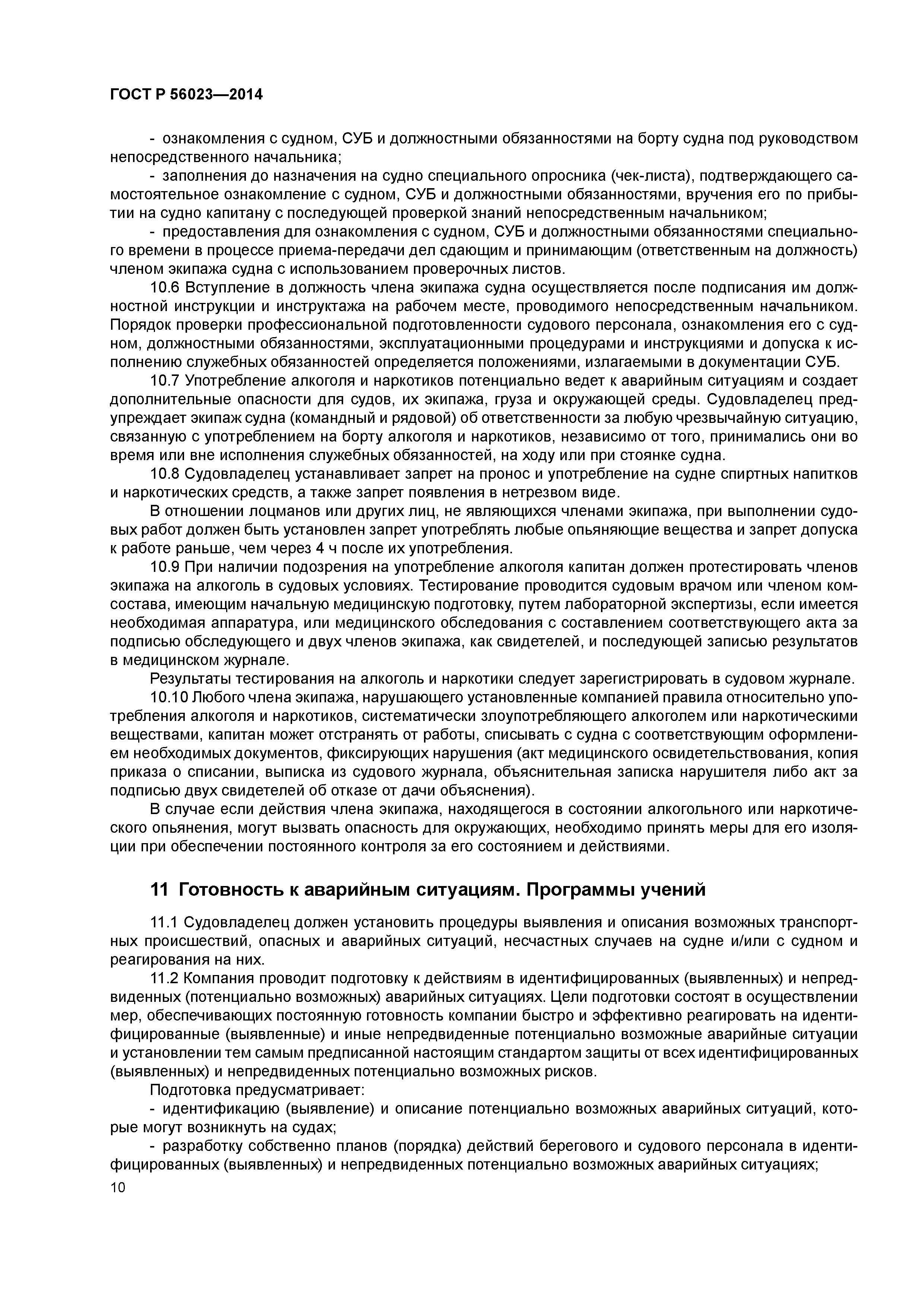 ГОСТ Р 56023—2014

- ознакомления с судном, СУБ и должностными обязанностями на борту судна под руководством непосредственного начальника;

- заполнения до назначения на судно специального опросника (чек-листа), подтверждающего самостоятельное ознакомление с судном, СУБ и должностными обязанностями, вручения его по прибытии на судно капитану с последующей проверкой знаний непосредственным начальником;

- предоставления для ознакомления с судном, СУБ и должностными обязанностями специального времени в процессе приема-передачи дел сдающим и принимающим (ответственным на должность) членом экипажа судна с использованием проверочных листов.

10.6 Вступление в должность члена экипажа судна осуществляется после подписания им должностной инструкции и инструктажа на рабочем месте, проводимого непосредственным начальником. Порядок проверки профессиональной подготовленности судового персонала, ознакомления его с судном, должностными обязанностями, эксплуатационными процедурами и инструкциями и допуска к исполнению служебных обязанностей определяется положениями, излагаемыми в документации СУБ.

10.7 Употребление алкоголя и наркотиков потенциально ведет к аварийным ситуациям и создает дополнительные опасности для судов, их экипажа, груза и окружающей среды. Судовладелец предупреждает экипаж судна (командный и рядовой) об ответственности за любую чрезвычайную ситуацию, связанную с употреблением на борту алкоголя и наркотиков, независимо от того, принимались они во время или вне исполнения служебных обязанностей, на ходу или при стоянке судна.

10.8 Судовладелец устанавливает запрет на пронос и употребление на судне спиртных напитков и наркотических средств, а также запрет появления в нетрезвом виде.

В отношении лоцманов или других лиц, не являющихся членами экипажа, при выполнении судовых работ должен быть установлен запрет употреблять любые опьяняющие вещества и запрет допуска к работе раньше, чем через 4 ч после их употребления.

10.9 При наличии подозрения на употребление алкоголя капитан должен протестировать членов экипажа на алкоголь в судовых условиях. Тестирование проводится судовым врачом или членом комсостава, имеющим начальную медицинскую подготовку, путем лабораторной экспертизы, если имеется необходимая аппаратура, или медицинского обследования с составлением соответствующего акта за подписью обследующего и двух членов экипажа, как свидетелей, и последующей записью результатов в медицинском журнале.

Результаты тестирования на алкоголь и наркотики следует зарегистрировать в судовом журнале.

10.10 Любого члена экипажа, нарушающего установленные компанией правила относительно употребления алкоголя и наркотиков, систематически злоупотребляющего алкоголем или наркотическими веществами, капитан может отстранять от работы, списывать с судна с соответствующим оформлением необходимых документов, фиксирующих нарушения (акт медицинского освидетельствования, копия приказа о списании, выписка из судового журнала, объяснительная записка нарушителя либо акт за подписью двух свидетелей об отказе от дачи объяснения).

В случае если действия члена экипажа, находящегося в состоянии алкогольного или наркотического опьянения, могут вызвать опасность для окружающих, необходимо принять меры для его изоляции при обеспечении постоянного контроля за его состоянием и действиями.

11 Готовность к аварийным ситуациям. Программы учений

11.1 Судовладелец должен установить процедуры выявления и описания возможных транспортных происшествий, опасных и аварийных ситуаций, несчастных случаев на судне и/или с судном и реагирования на них.

11.2 Компания проводит подготовку к действиям в идентифицированных (выявленных) и непредвиденных (потенциально возможных) аварийных ситуациях. Цели подготовки состоят в осуществлении мер, обеспечивающих постоянную готовность компании быстро и эффективно реагировать на идентифицированные (выявленные) и иные непредвиденные потенциально возможные аварийные ситуации и установлении тем самым предписанной настоящим стандартом защиты от всех идентифицированных (выявленных) и непредвиденных потенциально возможных рисков.

Подготовка предусматривает:

- идентификацию (выявление) и описание потенциально возможных аварийных ситуаций, которые могут возникнуть на судах;

- разработку собственно планов (порядка) действий берегового и судового персонала в идентифицированных (выявленных) и непредвиденных потенциально возможных аварийных ситуациях;

10